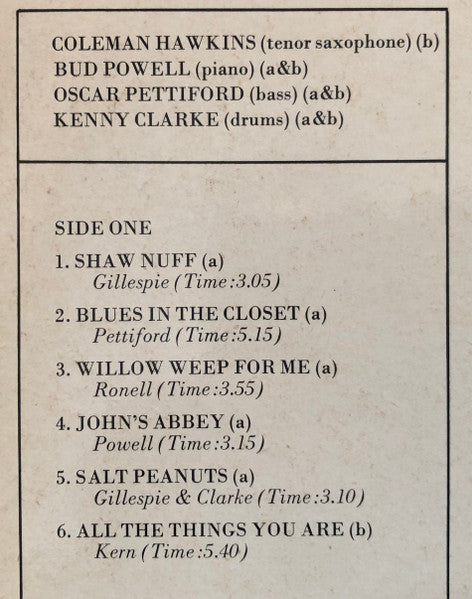 COLEMAN HAWKINS (tenor saxophone) (b)
BUD POWELL (piano) (a&b)
OSCAR PETTIFORD (bass) (a&b)
KENNY CLARKE (drums) (a&b)

SIDE ONE

1. SHAW NUFF (a)
Gillespie (Time:3.05)

2. BLUES IN THE CLOSET (a)
Pettiford (Time:5.15)

3. WILLOW WEEP FOR ME (a)
Ronell (Time:3.55)

4. JOHN'S ABBEY (a)
Powell (Time:3.15)

5. SALT PEANUTS (a)
Gillespie & Clarke (Time:3.10)

6. ALL THE THINGS YOU ARE (b)
Kern (Time:5.40)